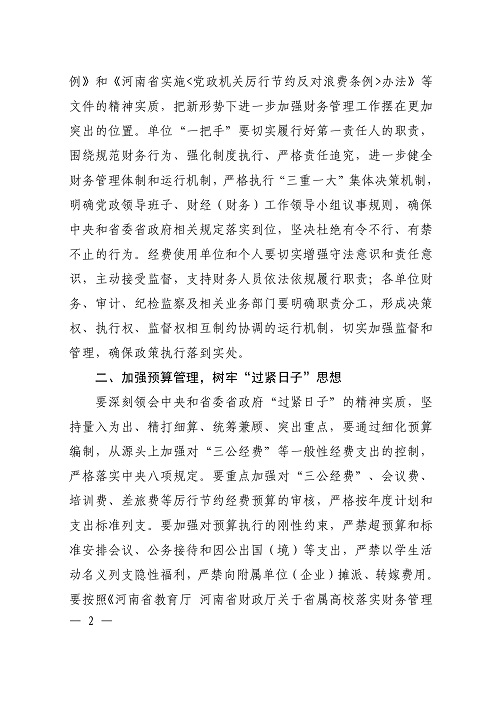 例》和《河南省实施<党政机关厉行节约反对浪费条例>办法》等文件的精神实质，把新形势下进一步加强财务管理工作摆在更加突出的位置。单位“一把手”要切实履行好第一责任人的职责，围绕规范财务行为、强化制度执行、严格责任追究，进一步健全财务管理体制和运行机制，严格执行“三重一大”集体决策机制，明确党政领导班子、财经（财务）工作领导小组议事规则，确保中央和省委省政府相关规定落实到位，坚决杜绝有令不行、有禁不止的行为。经费使用单位和个人要切实增强守法意识和责任意识，主动接受监督，支持财务人员依法依规履行职责；各单位财务、审计、纪检监察及相关业务部门要明确职责分工，形成决策权、执行权、监督权相互制约协调的运行机制，切实加强监督和管理，确保政策执行落到实处。

二、加强预算管理，树牢“过紧日子”思想

要深刻领会中央和省委省政府“过紧日子”的精神实质，坚持量入为出、精打细算、统筹兼顾、突出重点，要通过细化预算编制，从源头上加强对“三公经费”等一般性经费支出的控制，严格落实中央八项规定。要重点加强对“三公经费”、会议费、培训费、差旅费等厉行节约经费预算的审核，严格按年度计划和支出标准列支。要加强对预算执行的刚性约束，严禁超预算和标准安排会议、公务接待和因公出国（境）等支出，严禁以学生活动名义列支隐性福利，严禁向附属单位（企业）摊派、转嫁费用。要按照《河南省教育厅 河南省财政厅关于省属高校落实财务管理

— 2 —